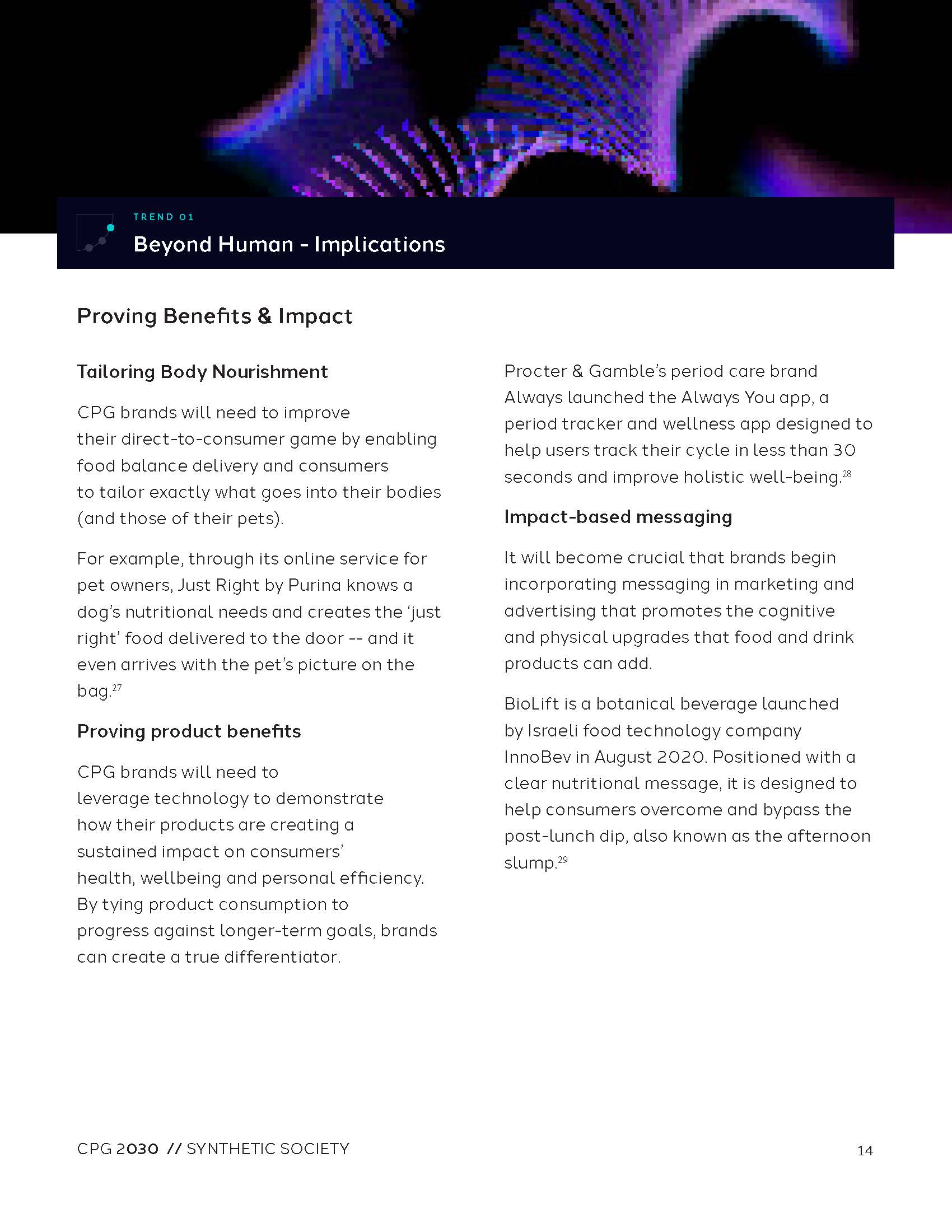 TREND 01

Beyond Human - Implications

Proving Benefits & Impact

Tailoring Body Nourishment

CPG brands will need to improve their direct-to-consumer game by enabling food balance delivery and consumers to tailor exactly what goes into their bodies (and those of their pets).

For example, through its online service for pet owners, Just Right by Purina knows a dog's nutritional needs and creates the 'just right' food delivered to the door -- and it even arrives with the pet's picture on the bag.$^{27}$

Proving product benefits

CPG brands will need to leverage technology to demonstrate how their products are creating a sustained impact on consumers' health, wellbeing and personal efficiency. By tying product consumption to progress against longer-term goals, brands can create a true differentiator.

Procter & Gamble's period care brand Always launched the Always You app, a period tracker and wellness app designed to help users track their cycle in less than 30 seconds and improve holistic well-being.$^{28}$

Impact-based messaging

It will become crucial that brands begin incorporating messaging in marketing and advertising that promotes the cognitive and physical upgrades that food and drink products can add.

BioLift is a botanical beverage launched by Israeli food technology company InnoBev in August 2020. Positioned with a clear nutritional message, it is designed to help consumers overcome and bypass the post-lunch dip, also known as the afternoon slump.$^{29}$

CPG 2030 // SYNTHETIC SOCIETY

14